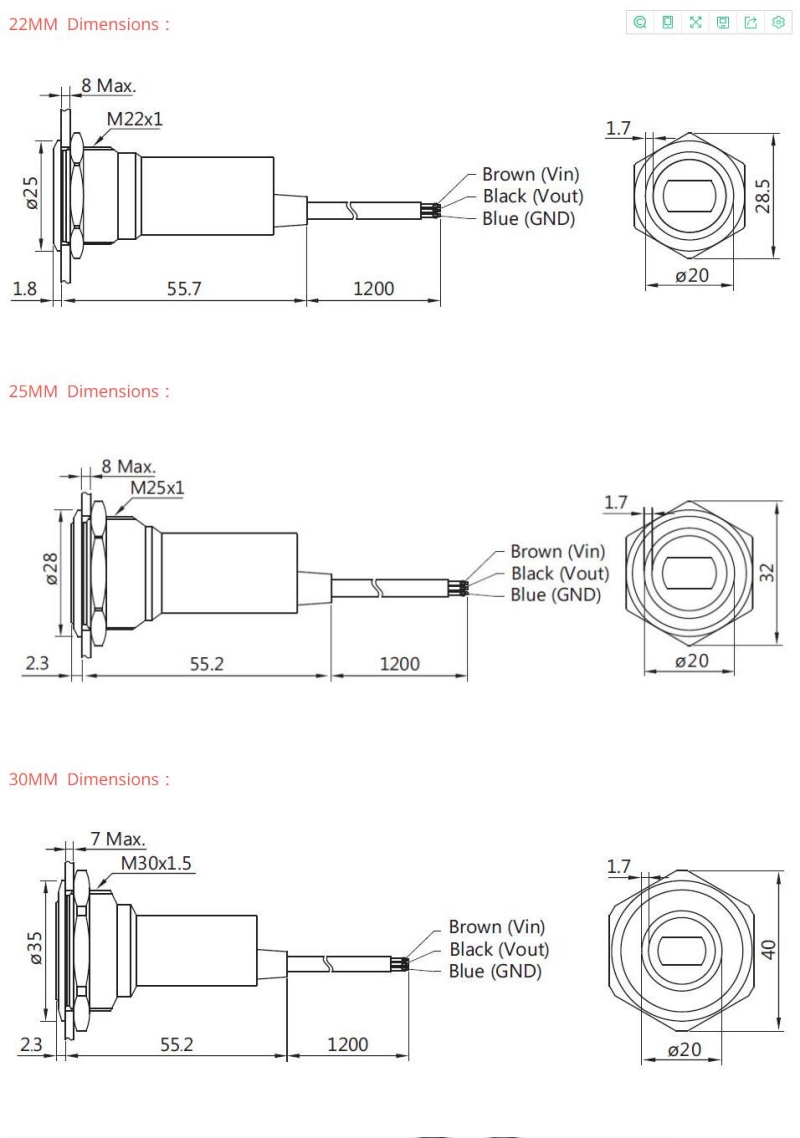 22MM Dimensions :

8 Max.
M22x1
ø25
Brown (Vin)
Black (Vout)
Blue (GND)
1.8
55.7
1200
1.7
28.5
ø20

25MM Dimensions :

8 Max.
M25x1
ø28
Brown (Vin)
Black (Vout)
Blue (GND)
2.3
55.2
1200
1.7
32
ø20

30MM Dimensions :

7 Max.
M30x1.5
ø35
Brown (Vin)
Black (Vout)
Blue (GND)
2.3
55.2
1200
1.7
40
ø20